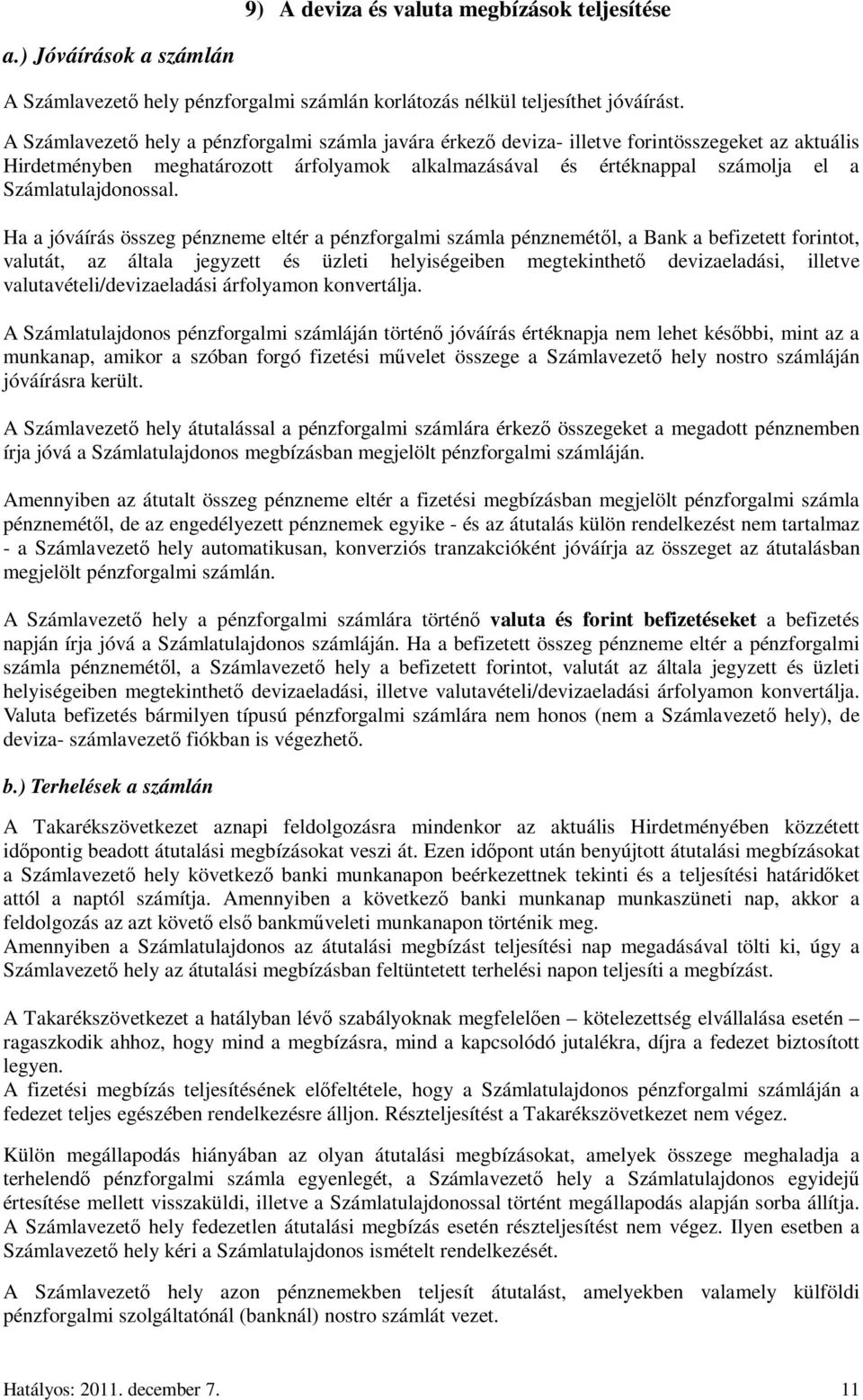 9) A deviza és valuta megbízások teljesítése

a.) Jóváírások a számlán

A Számlavezető hely pénzforgalmi számlán korlátozás nélkül teljesíthet jóváírást.

A Számlavezető hely a pénzforgalmi számla javára érkező deviza- illetve forintösszegeket az aktuális Hirdetményben meghatározott árfolyamok alkalmazásával és értéknappal számolja el a Számlatulajdonossal.

Ha a jóváírás összeg pénzneme eltér a pénzforgalmi számla pénznemétől, a Bank a befizetett forintot, valutát, az általa jegyzett és üzleti helyiségeiben megtekinthető devizaeladási, illetve valutavételi/devizaeladási árfolyamon konvertálja.

A Számlatulajdonos pénzforgalmi számláján történő jóváírás értéknapja nem lehet későbbi, mint az a munkanap, amikor a szóban forgó fizetési művelet összege a Számlavezető hely nostro számláján jóváírásra került.

A Számlavezető hely átutalással a pénzforgalmi számlára érkező összegeket a megadott pénznemben írja jóvá a Számlatulajdonos megbízásban megjelölt pénzforgalmi számláján.

Amennyiben az átutalt összeg pénzneme eltér a fizetési megbízásban megjelölt pénzforgalmi számla pénznemétől, de az engedélyezett pénznemek egyike - és az átutalás külön rendelkezést nem tartalmaz - a Számlavezető hely automatikusan, konverziós tranzakcióként jóváírja az összeget az átutalásban megjelölt pénzforgalmi számlán.

A Számlavezető hely a pénzforgalmi számlára történő valuta és forint befizetéseket a befizetés napján írja jóvá a Számlatulajdonos számláján. Ha a befizetett összeg pénzneme eltér a pénzforgalmi számla pénznemétől, a Számlavezető hely a befizetett forintot, valutát az általa jegyzett és üzleti helyiségeiben megtekinthető devizaeladási, illetve valutavételi/devizaeladási árfolyamon konvertálja. Valuta befizetés bármilyen típusú pénzforgalmi számlára nem honos (nem a Számlavezető hely), de deviza- számlavezető fiókban is végezhető.

b.) Terhelések a számlán

A Takarékszövetkezet aznapi feldolgozásra mindenkor az aktuális Hirdetményében közzétett időpontig beadott átutalási megbízásokat veszi át. Ezen időpont után benyújtott átutalási megbízásokat a Számlavezető hely következő banki munkanapon beérkezettnek tekinti és a teljesítési határidőket attól a naptól számítja. Amennyiben a következő banki munkanap munkaszüneti nap, akkor a feldolgozás az azt követő első bankműveleti munkanapon történik meg.
Amennyiben a Számlatulajdonos az átutalási megbízást teljesítési nap megadásával tölti ki, úgy a Számlavezető hely az átutalási megbízásban feltüntetett terhelési napon teljesíti a megbízást.

A Takarékszövetkezet a hatályban lévő szabályoknak megfelelően – kötelezettség elvállalása esetén – ragaszkodik ahhoz, hogy mind a megbízásra, mind a kapcsolódó jutalékra, díjra a fedezet biztosított legyen.
A fizetési megbízás teljesítésének előfeltétele, hogy a Számlatulajdonos pénzforgalmi számláján a fedezet teljes egészében rendelkezésre álljon. Részteljesítést a Takarékszövetkezet nem végez.

Külön megállapodás hiányában az olyan átutalási megbízásokat, amelyek összege meghaladja a terhelendő pénzforgalmi számla egyenlegét, a Számlavezető hely a Számlatulajdonos egyidejű értesítése mellett visszaküldi, illetve a Számlatulajdonossal történt megállapodás alapján sorba állítja.
A Számlavezető hely fedezetlen átutalási megbízás esetén részteljesítést nem végez. Ilyen esetben a Számlavezető hely kéri a Számlatulajdonos ismételt rendelkezését.

A Számlavezető hely azon pénznemekben teljesít átutalást, amelyekben valamely külföldi pénzforgalmi szolgáltatónál (banknál) nostro számlát vezet.

Hatályos: 2011. december 7. 11